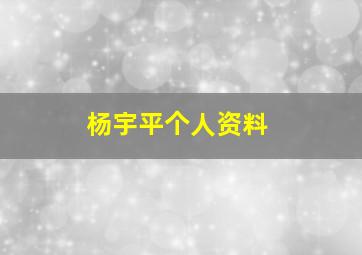 杨宇平个人资料